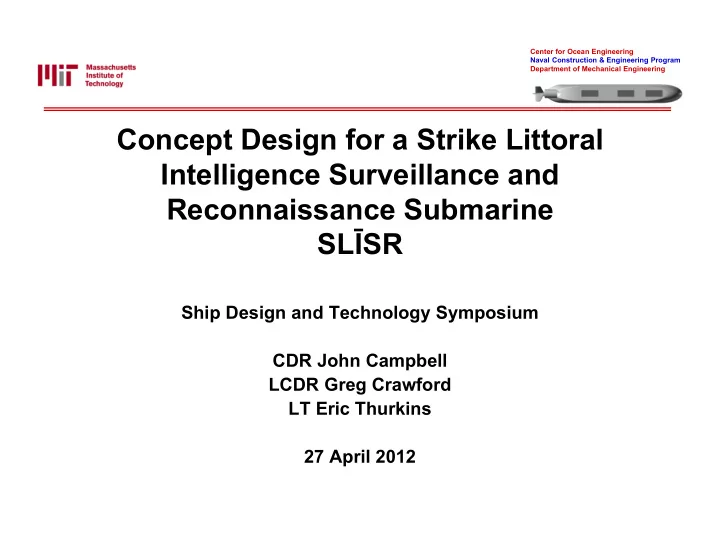 MIT Massachusetts Institute of Technology

Center for Ocean Engineering
Naval Construction & Engineering Program
Department of Mechanical Engineering

Concept Design for a Strike Littoral Intelligence Surveillance and Reconnaissance Submarine
SLĪSR

Ship Design and Technology Symposium

CDR John Campbell
LCDR Greg Crawford
LT Eric Thurkins

27 April 2012